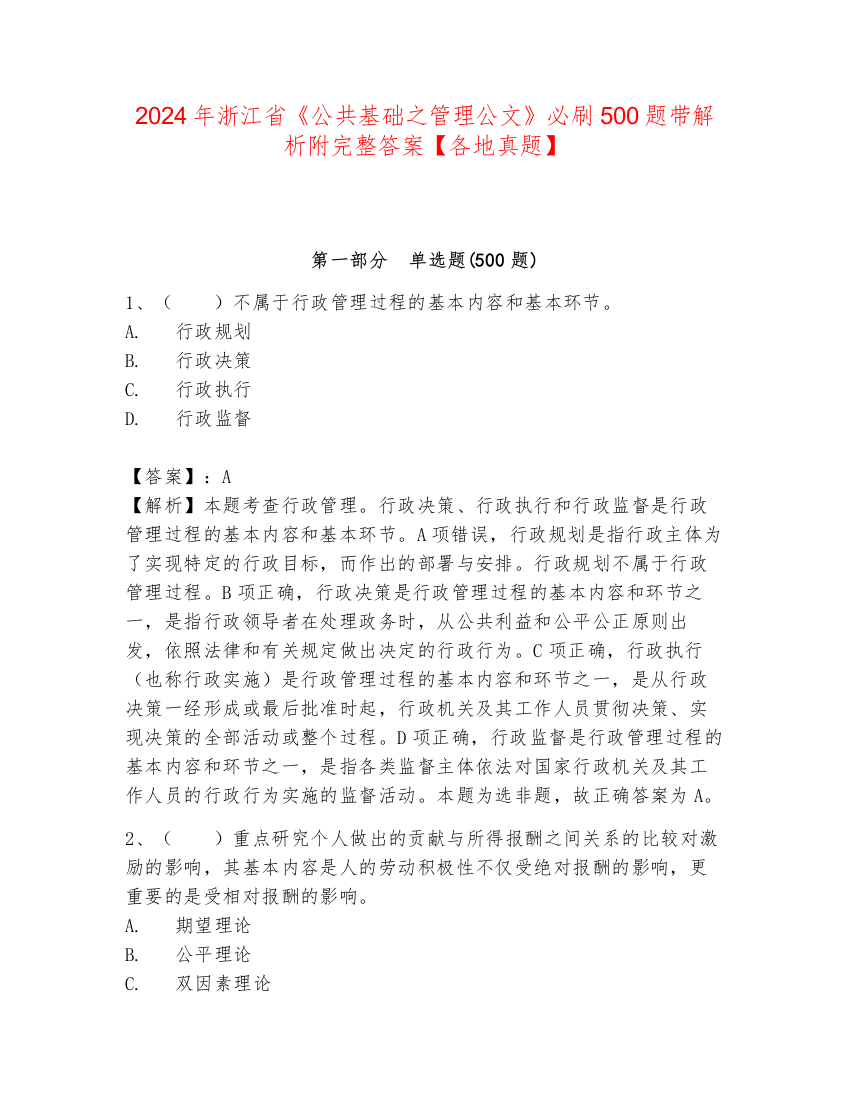 2024年浙江省《公共基础之管理公文》必刷500题带解析附完整答案【各地真题】

第一部分　单选题(500题)

1、（　　）不属于行政管理过程的基本内容和基本环节。
A.　行政规划
B.　行政决策
C.　行政执行
D.　行政监督

【答案】：A
【解析】本题考查行政管理。行政决策、行政执行和行政监督是行政管理过程的基本内容和基本环节。A项错误，行政规划是指行政主体为了实现特定的行政目标，而作出的部署与安排。行政规划不属于行政管理过程。B项正确，行政决策是行政管理过程的基本内容和环节之一，是指行政领导者在处理政务时，从公共利益和公平公正原则出发，依照法律和有关规定做出决定的行政行为。C项正确，行政执行（也称行政实施）是行政管理过程的基本内容和环节之一，是从行政决策一经形成或最后批准时起，行政机关及其工作人员贯彻决策、实现决策的全部活动或整个过程。D项正确，行政监督是行政管理过程的基本内容和环节之一，是指各类监督主体依法对国家行政机关及其工作人员的行政行为实施的监督活动。本题为选非题，故正确答案为A。

2、（　　）重点研究个人做出的贡献与所得报酬之间关系的比较对激励的影响，其基本内容是人的劳动积极性不仅受绝对报酬的影响，更重要的是受相对报酬的影响。
A.　期望理论
B.　公平理论
C.　双因素理论